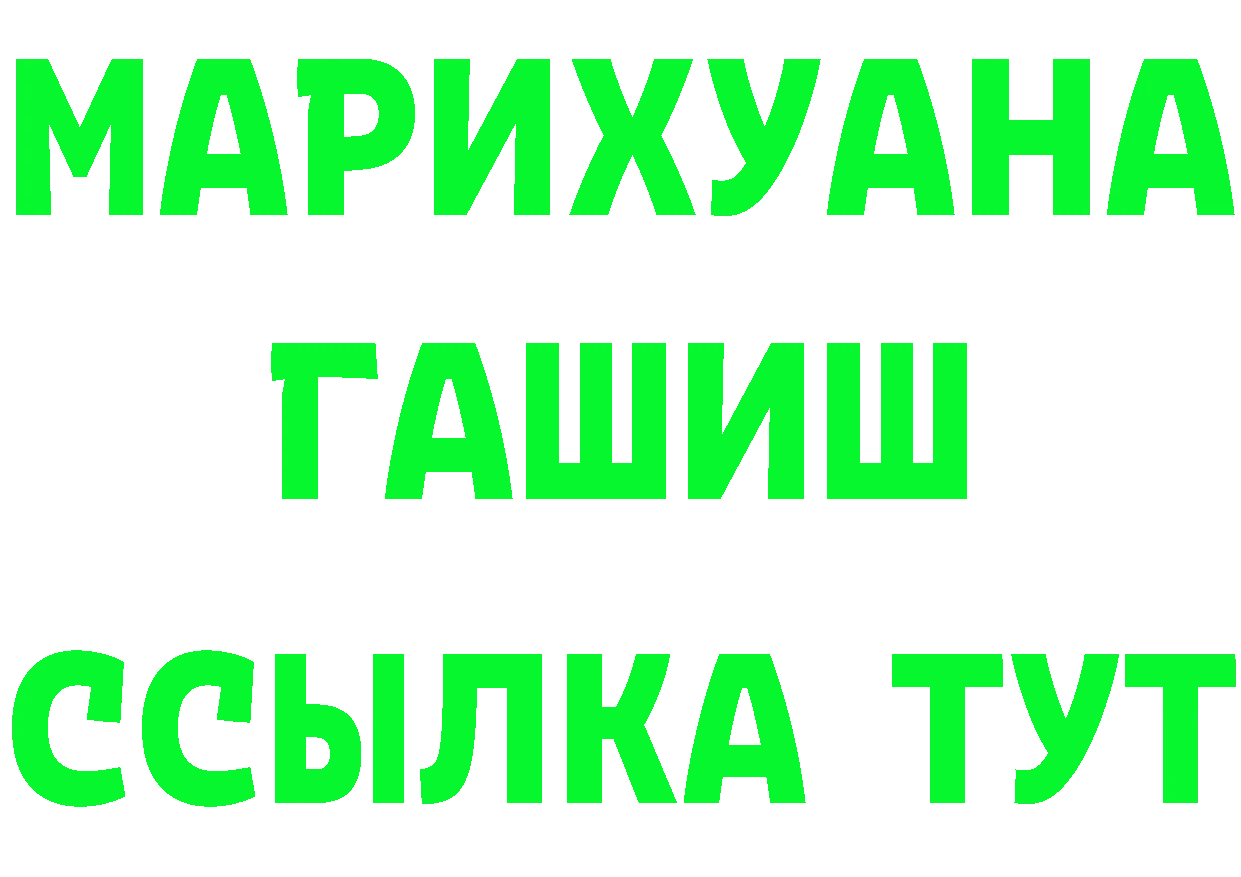 МАРИХУАНА
ГАШИШ
ССЫЛКА ТУТ